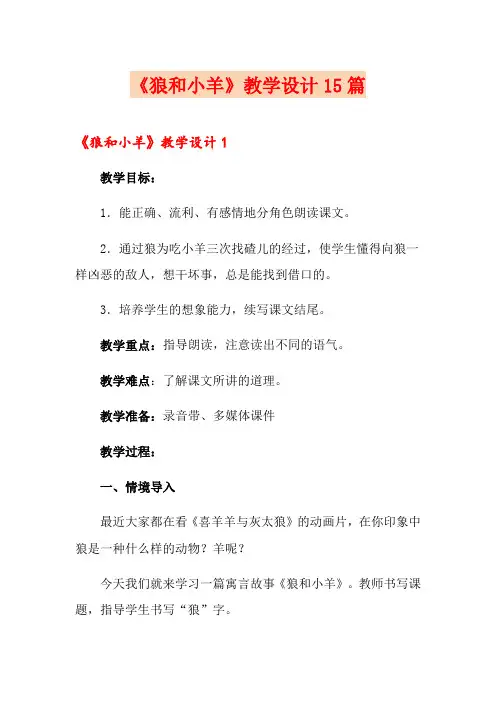 《狼和小羊》教学设计15篇

《狼和小羊》教学设计1

教学目标：

1．能正确、流利、有感情地分角色朗读课文。

2．通过狼为吃小羊三次找碴儿的经过，使学生懂得向狼一样凶恶的敌人，想干坏事，总是能找到借口的。

3．培养学生的想象能力，续写课文结尾。

教学重点：指导朗读，注意读出不同的语气。

教学难点：了解课文所讲的道理。

教学准备：录音带、多媒体课件

教学过程：

一、情境导入

最近大家都在看《喜羊羊与灰太狼》的动画片，在你印象中狼是一种什么样的动物？羊呢？

今天我们就来学习一篇寓言故事《狼和小羊》。教师书写课题，指导学生书写“狼”字。